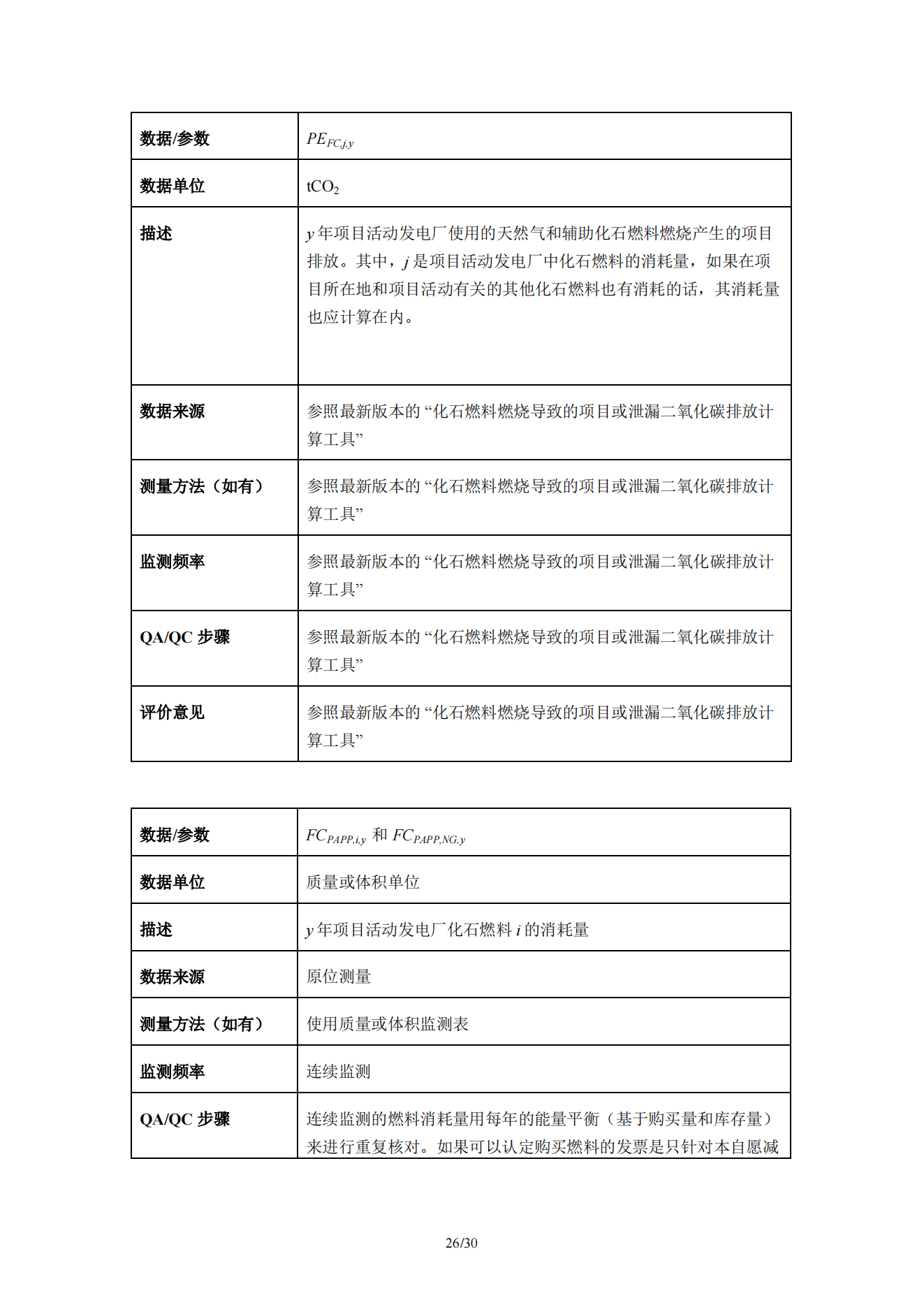 | 数据/参数 | $PE_{FC,j,y}$ |
|---|---|
| 数据单位 | $tCO_2$ |
| 描述 | $y$ 年项目活动发电厂使用的天然气和辅助化石燃料燃烧产生的项目排放。其中，$j$ 是项目活动发电厂中化石燃料的消耗量，如果在项目所在地和项目活动有关的其他化石燃料也有消耗的话，其消耗量也应计算在内。 |
| 数据来源 | 参照最新版本的“化石燃料燃烧导致的项目或泄漏二氧化碳排放计算工具” |
| 测量方法（如有） | 参照最新版本的“化石燃料燃烧导致的项目或泄漏二氧化碳排放计算工具” |
| 监测频率 | 参照最新版本的“化石燃料燃烧导致的项目或泄漏二氧化碳排放计算工具” |
| QA/QC 步骤 | 参照最新版本的“化石燃料燃烧导致的项目或泄漏二氧化碳排放计算工具” |
| 评价意见 | 参照最新版本的“化石燃料燃烧导致的项目或泄漏二氧化碳排放计算工具” |

| 数据/参数 | $FC_{PAPP,i,y}$ 和 $FC_{PAPP,NG,y}$ |
|---|---|
| 数据单位 | 质量或体积单位 |
| 描述 | $y$ 年项目活动发电厂化石燃料 $i$ 的消耗量 |
| 数据来源 | 原位测量 |
| 测量方法（如有） | 使用质量或体积监测表 |
| 监测频率 | 连续监测 |
| QA/QC 步骤 | 连续监测的燃料消耗量用每年的能量平衡（基于购买量和库存量）来进行重复核对。如果可以认定购买燃料的发票是只针对本自愿减 |

26/30